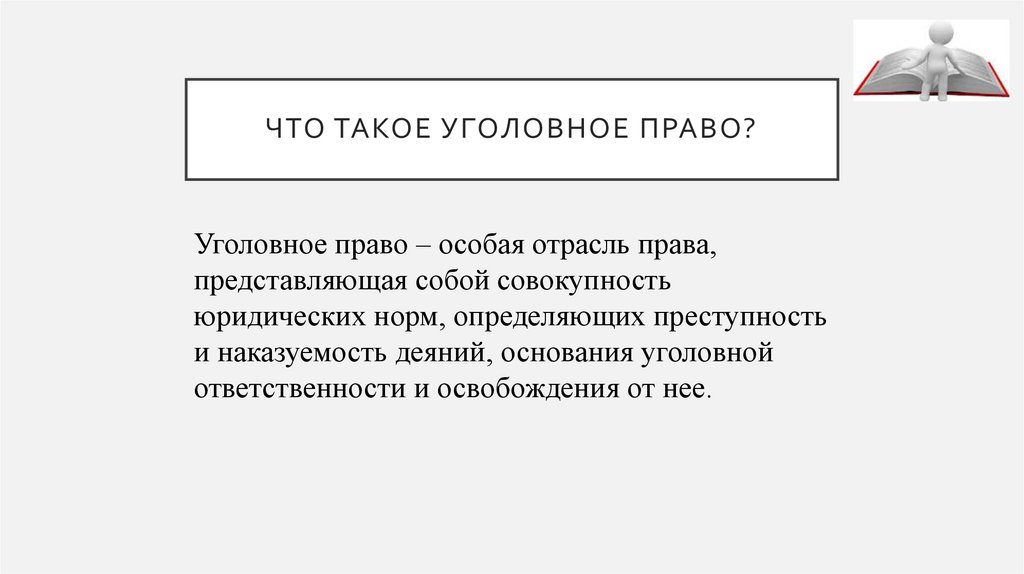 ЧТО ТАКОЕ УГОЛОВНОЕ ПРАВО?

Уголовное право – особая отрасль права, представляющая собой совокупность юридических норм, определяющих преступность и наказуемость деяний, основания уголовной ответственности и освобождения от нее.